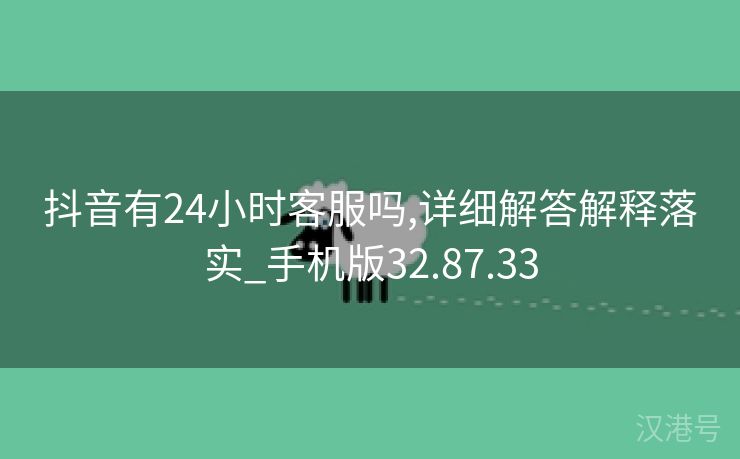 抖音有24小时客服吗,详细解答解释落实_手机版32.87.33

汉港号